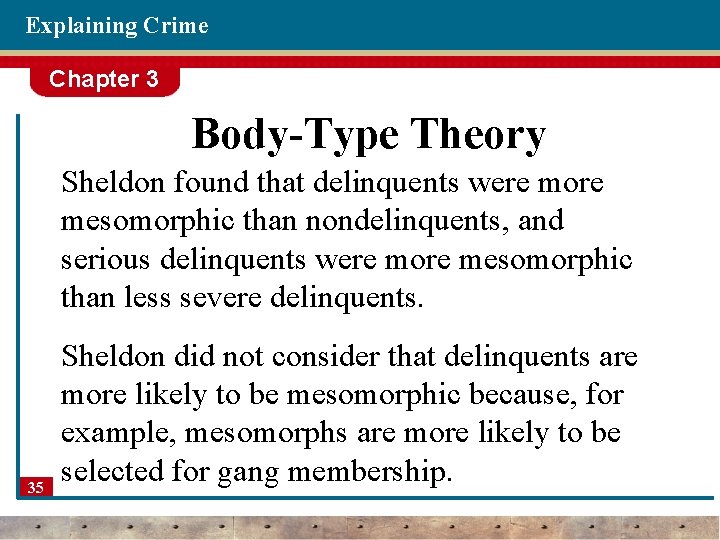 Explaining Crime

Chapter 3

Body-Type Theory

Sheldon found that delinquents were more mesomorphic than nondelinquents, and serious delinquents were more mesomorphic than less severe delinquents.

Sheldon did not consider that delinquents are more likely to be mesomorphic because, for example, mesomorphs are more likely to be selected for gang membership.

35